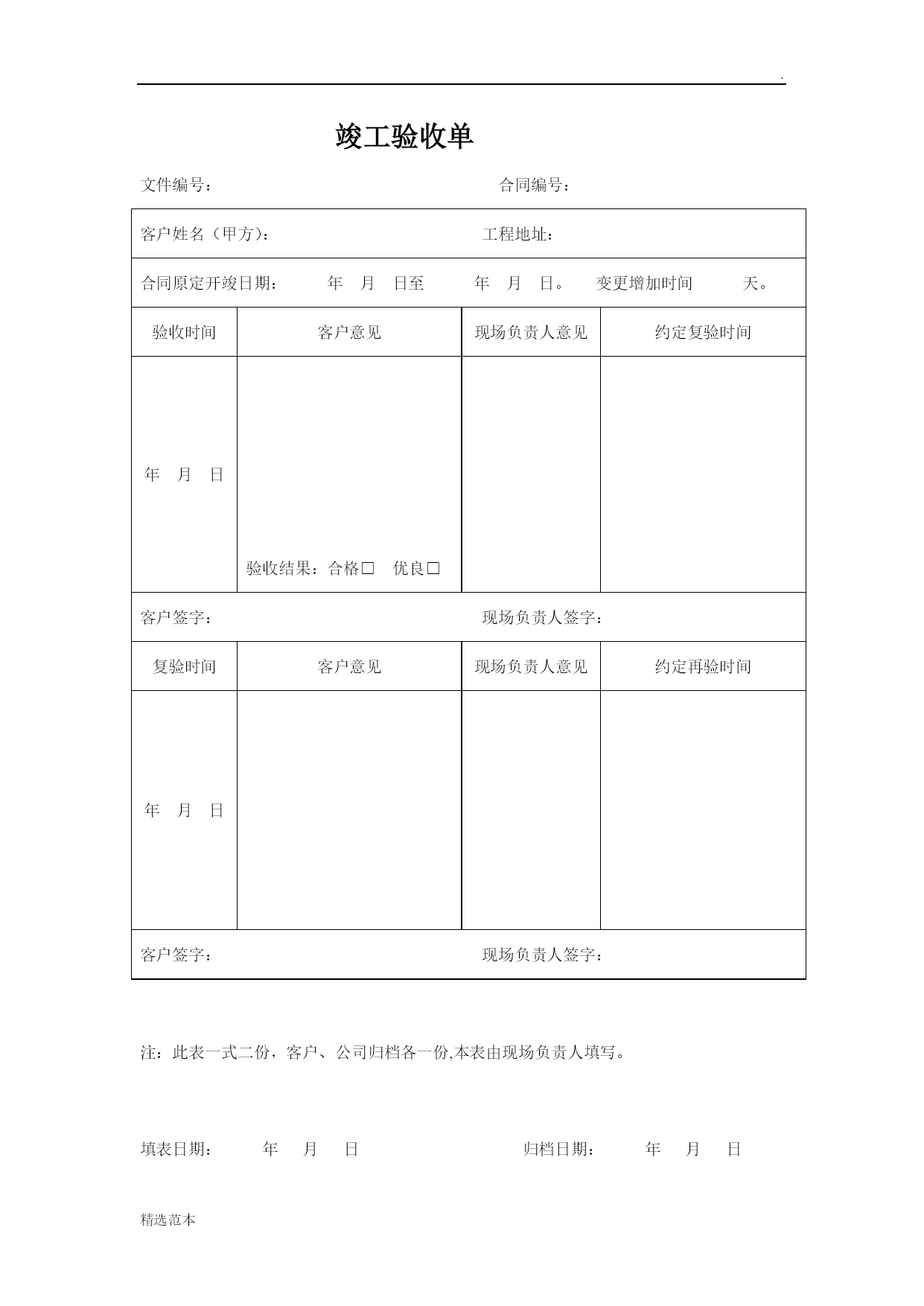 .

竣工验收单

文件编号： 合同编号：

| 客户姓名（甲方）： 工程地址： | | | |
|---|---|---|---|
| 合同原定开竣日期： 年 月 日至 年 月 日。 变更增加时间 天。 | | | |
| 验收时间 | 客户意见 | 现场负责人意见 | 约定复验时间 |
| 年 月 日 | 验收结果：合格□ 优良□ | | |
| 客户签字： 现场负责人签字： | | | |
| 复验时间 | 客户意见 | 现场负责人意见 | 约定再验时间 |
| 年 月 日 | | | |
| 客户签字： 现场负责人签字： | | | |

注：此表一式二份，客户、公司归档各一份,本表由现场负责人填写。

填表日期： 年 月 日 归档日期： 年 月 日

精选范本